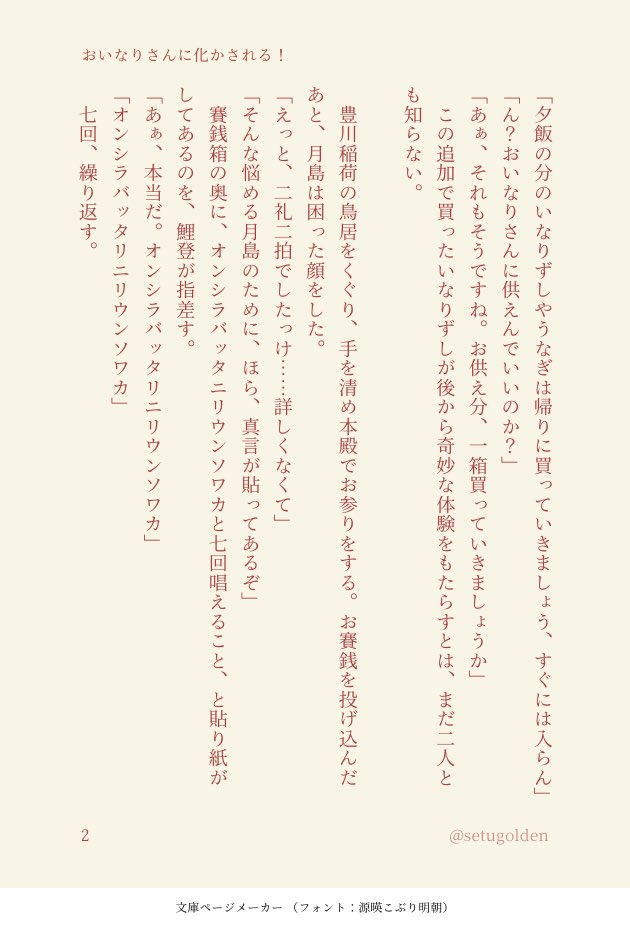 おいなりさんに化かされる！

「夕飯の分のいなりずしやうなぎは帰りに買っていきましょう、すぐには入らん」
「ん？おいなりさんに供えんでいいのか？」
「あぁ、それもそうですね。お供え分、一箱買っていきましょうか」
この追加で買ったいなりずしが後から奇妙な体験をもたらすとは、まだ二人とも知らない。

豊川稲荷の鳥居をくぐり、手を清め本殿でお参りをする。お賽銭を投げ込んだあと、月島は困った顔をした。
「えっと、二礼二拍でしたっけ……詳しくなくて」
「そんな悩める月島のために、ほら、真言が貼ってあるぞ」
賽銭箱の奥に、オンシラバッタニリウンソワカと七回唱えること、と貼り紙がしてあるのを、鯉登が指差す。
「あぁ、本当だ。オンシラバッタリニリウンソワカ」
「オンシラバッタリニリウンソワカ」
七回、繰り返す。

2

@setugolden

文庫ページメーカー（フォント：源暎こぶり明朝）